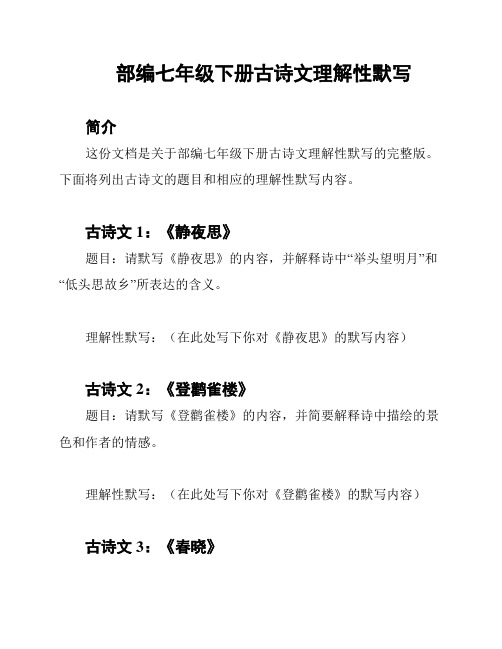 部编七年级下册古诗文理解性默写

简介

这份文档是关于部编七年级下册古诗文理解性默写的完整版。下面将列出古诗文的题目和相应的理解性默写内容。

古诗文 1：《静夜思》

题目：请默写《静夜思》的内容，并解释诗中“举头望明月”和“低头思故乡”所表达的含义。

理解性默写：（在此处写下你对《静夜思》的默写内容）

古诗文 2：《登鹳雀楼》

题目：请默写《登鹳雀楼》的内容，并简要解释诗中描绘的景色和作者的情感。

理解性默写：（在此处写下你对《登鹳雀楼》的默写内容）

古诗文 3：《春晓》